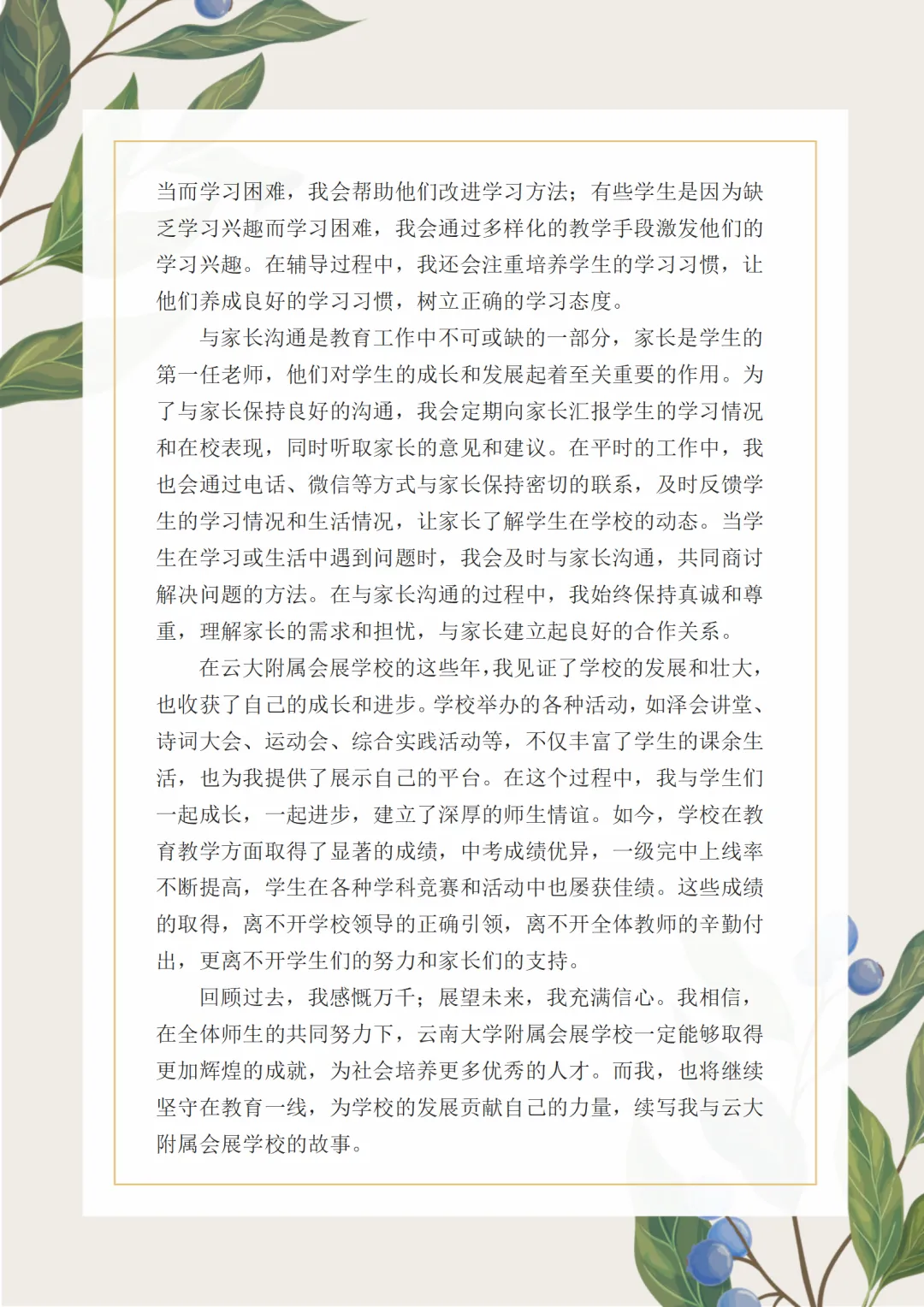 当而学习困难，我会帮助他们改进学习方法；有些学生是因为缺乏学习兴趣而学习困难，我会通过多样化的教学手段激发他们的学习兴趣。在辅导过程中，我还会注重培养学生的学习习惯，让他们养成良好的学习习惯，树立正确的学习态度。

与家长沟通是教育工作中不可或缺的一部分，家长是学生的第一任老师，他们对学生的成长和发展起着至关重要的作用。为了与家长保持良好的沟通，我会定期向家长汇报学生的学习情况和在校表现，同时听取家长的意见和建议。在平时的工作中，我也会通过电话、微信等方式与家长保持密切的联系，及时反馈学生的学习情况和生活情况，让家长了解学生在学校的动态。当学生在学习或生活中遇到问题时，我会及时与家长沟通，共同商讨解决问题的方法。在与家长沟通的过程中，我始终保持真诚和尊重，理解家长的需求和担忧，与家长建立起良好的合作关系。

在云大附属会展学校的这些年，我见证了学校的发展和壮大，也收获了自己的成长和进步。学校举办的各种活动，如泽会讲堂、诗词大会、运动会、综合实践活动等，不仅丰富了学生的课余生活，也为我提供了展示自己的平台。在这个过程中，我与学生们一起成长，一起进步，建立了深厚的师生情谊。如今，学校在教育教学方面取得了显著的成绩，中考成绩优异，一级完中上线率不断提高，学生在各种学科竞赛和活动中也屡获佳绩。这些成绩的取得，离不开学校领导的正确引领，离不开全体教师的辛勤付出，更离不开学生们的努力和家长们的支持。

回顾过去，我感慨万千；展望未来，我充满信心。我相信，在全体师生的共同努力下，云南大学附属会展学校一定能够取得更加辉煌的成就，为社会培养更多优秀的人才。而我，也将继续坚守在教育一线，为学校的发展贡献自己的力量，续写我与云大附属会展学校的故事。